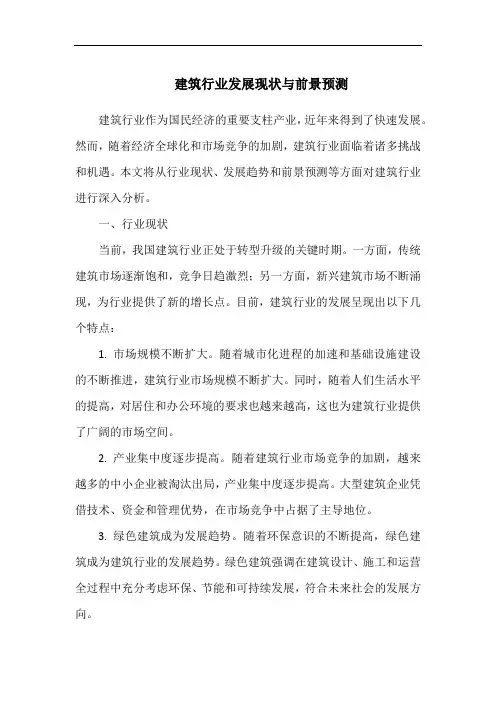 建筑行业发展现状与前景预测

建筑行业作为国民经济的重要支柱产业，近年来得到了快速发展。然而，随着经济全球化和市场竞争的加剧，建筑行业面临着诸多挑战和机遇。本文将从行业现状、发展趋势和前景预测等方面对建筑行业进行深入分析。

一、行业现状

当前，我国建筑行业正处于转型升级的关键时期。一方面，传统建筑市场逐渐饱和，竞争日趋激烈；另一方面，新兴建筑市场不断涌现，为行业提供了新的增长点。目前，建筑行业的发展呈现出以下几个特点：

1. 市场规模不断扩大。随着城市化进程的加速和基础设施建设的不断推进，建筑行业市场规模不断扩大。同时，随着人们生活水平的提高，对居住和办公环境的要求也越来越高，这也为建筑行业提供了广阔的市场空间。

2. 产业集中度逐步提高。随着建筑行业市场竞争的加剧，越来越多的中小企业被淘汰出局，产业集中度逐步提高。大型建筑企业凭借技术、资金和管理优势，在市场竞争中占据了主导地位。

3. 绿色建筑成为发展趋势。随着环保意识的不断提高，绿色建筑成为建筑行业的发展趋势。绿色建筑强调在建筑设计、施工和运营全过程中充分考虑环保、节能和可持续发展，符合未来社会的发展方向。